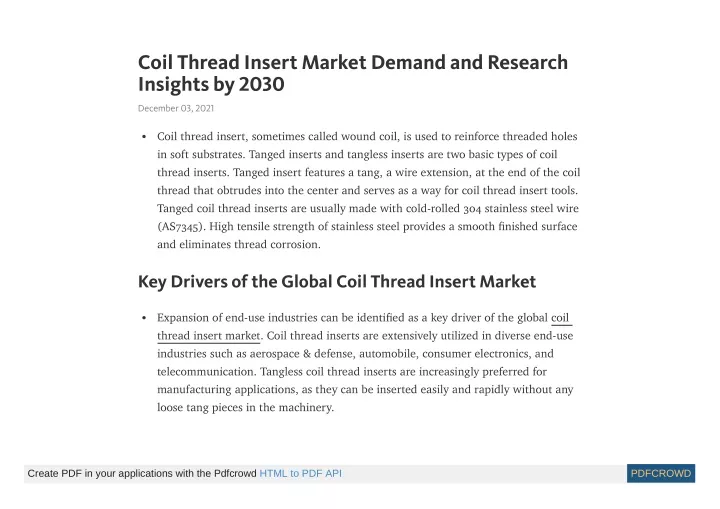 Coil Thread Insert Market Demand and Research Insights by 2030

December 03, 2021

• Coil thread insert, sometimes called wound coil, is used to reinforce threaded holes in soft substrates. Tanged inserts and tangless inserts are two basic types of coil thread inserts. Tanged insert features a tang, a wire extension, at the end of the coil thread that obtrudes into the center and serves as a way for coil thread insert tools. Tanged coil thread inserts are usually made with cold-rolled 304 stainless steel wire (AS7345). High tensile strength of stainless steel provides a smooth finished surface and eliminates thread corrosion.

Key Drivers of the Global Coil Thread Insert Market

• Expansion of end-use industries can be identified as a key driver of the global coil thread insert market. Coil thread inserts are extensively utilized in diverse end-use industries such as aerospace & defense, automobile, consumer electronics, and telecommunication. Tangless coil thread inserts are increasingly preferred for manufacturing applications, as they can be inserted easily and rapidly without any loose tang pieces in the machinery.

Create PDF in your applications with the Pdfcrowd HTML to PDF API

PDFCROWD